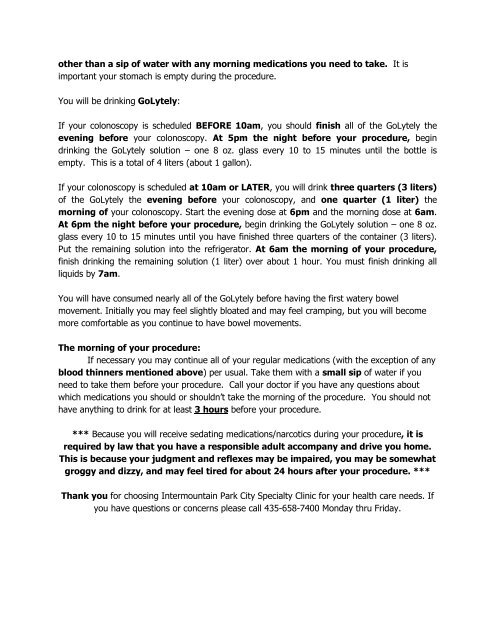 other than a sip of water with any morning medications you need to take. It is important your stomach is empty during the procedure.

You will be drinking GoLytely:

If your colonoscopy is scheduled BEFORE 10am, you should finish all of the GoLytely the evening before your colonoscopy. At 5pm the night before your procedure, begin drinking the GoLytely solution – one 8 oz. glass every 10 to 15 minutes until the bottle is empty. This is a total of 4 liters (about 1 gallon).

If your colonoscopy is scheduled at 10am or LATER, you will drink three quarters (3 liters) of the GoLytely the evening before your colonoscopy, and one quarter (1 liter) the morning of your colonoscopy. Start the evening dose at 6pm and the morning dose at 6am. At 6pm the night before your procedure, begin drinking the GoLytely solution – one 8 oz. glass every 10 to 15 minutes until you have finished three quarters of the container (3 liters). Put the remaining solution into the refrigerator. At 6am the morning of your procedure, finish drinking the remaining solution (1 liter) over about 1 hour. You must finish drinking all liquids by 7am.

You will have consumed nearly all of the GoLytely before having the first watery bowel movement. Initially you may feel slightly bloated and may feel cramping, but you will become more comfortable as you continue to have bowel movements.

The morning of your procedure:
If necessary you may continue all of your regular medications (with the exception of any blood thinners mentioned above) per usual. Take them with a small sip of water if you need to take them before your procedure. Call your doctor if you have any questions about which medications you should or shouldn't take the morning of the procedure. You should not have anything to drink for at least 3 hours before your procedure.

*** Because you will receive sedating medications/narcotics during your procedure, it is required by law that you have a responsible adult accompany and drive you home. This is because your judgment and reflexes may be impaired, you may be somewhat groggy and dizzy, and may feel tired for about 24 hours after your procedure. ***

Thank you for choosing Intermountain Park City Specialty Clinic for your health care needs. If you have questions or concerns please call 435-658-7400 Monday thru Friday.